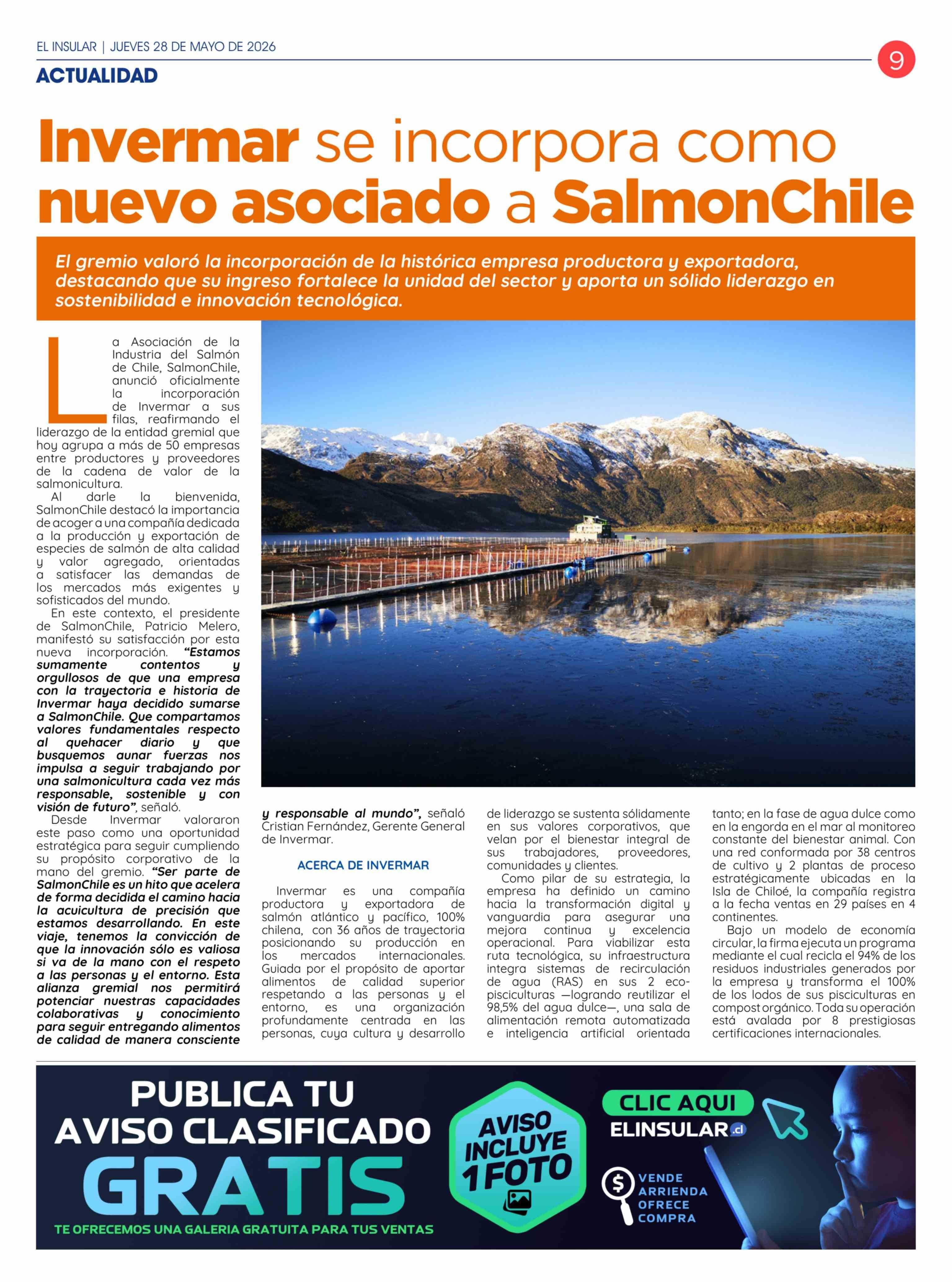 EL INSULAR | JUEVES 28 DE MAYO DE 2026

9

ACTUALIDAD

Invermar se incorpora como nuevo asociado a SalmonChile

El gremio valoró la incorporación de la histórica empresa productora y exportadora, destacando que su ingreso fortalece la unidad del sector y aporta un sólido liderazgo en sostenibilidad e innovación tecnológica.

La Asociación de la Industria del Salmón de Chile, SalmonChile, anunció oficialmente la incorporación de Invermar a sus filas, reafirmando el liderazgo de la entidad gremial que hoy agrupa a más de 50 empresas entre productores y proveedores de la cadena de valor de la salmonicultura.

Al darle la bienvenida, SalmonChile destacó la importancia de acoger a una compañía dedicada a la producción y exportación de especies de salmón de alta calidad y valor agregado, orientadas a satisfacer las demandas de los mercados más exigentes y sofisticados del mundo.

En este contexto, el presidente de SalmonChile, Patricio Melero, manifestó su satisfacción por esta nueva incorporación. "Estamos sumamente contentos y orgullosos de que una empresa con la trayectoria e historia de Invermar haya decidido sumarse a SalmonChile. Que compartamos valores fundamentales respecto al quehacer diario y que busquemos aunar fuerzas nos impulsa a seguir trabajando por una salmonicultura cada vez más responsable, sostenible y con visión de futuro", señaló.

Desde Invermar valoraron este paso como una oportunidad estratégica para seguir cumpliendo su propósito corporativo de la mano del gremio. "Ser parte de SalmonChile es un hito que acelera de forma decidida el camino hacia la acuicultura de precisión que estamos desarrollando. En este viaje, tenemos la convicción de que la innovación sólo es valiosa si va de la mano con el respeto a las personas y el entorno. Esta alianza gremial nos permitirá potenciar nuestras capacidades colaborativas y conocimiento para seguir entregando alimentos de calidad de manera consciente y responsable al mundo", señaló Cristian Fernández, Gerente General de Invermar.

ACERCA DE INVERMAR

Invermar es una compañía productora y exportadora de salmón atlántico y pacífico, 100% chilena, con 36 años de trayectoria posicionando su producción en los mercados internacionales. Guiada por el propósito de aportar alimentos de calidad superior respetando a las personas y el entorno, es una organización profundamente centrada en las personas, cuya cultura y desarrollo de liderazgo se sustenta sólidamente en sus valores corporativos, que velan por el bienestar integral de sus trabajadores, proveedores, comunidades y clientes.

Como pilar de su estrategia, la empresa ha definido un camino hacia la transformación digital y vanguardia para asegurar una mejora continua y excelencia operacional. Para viabilizar esta ruta tecnológica, su infraestructura integra sistemas de recirculación de agua (RAS) en sus 2 eco-pisciculturas —logrando reutilizar el 98,5% del agua dulce—, una sala de alimentación remota automatizada e inteligencia artificial orientada tanto; en la fase de agua dulce como en la engorda en el mar al monitoreo constante del bienestar animal. Con una red conformada por 38 centros de cultivo y 2 plantas de proceso estratégicamente ubicadas en la Isla de Chiloé, la compañía registra a la fecha ventas en 29 países en 4 continentes.

Bajo un modelo de economía circular, la firma ejecuta un programa mediante el cual recicla el 94% de los residuos industriales generados por la empresa y transforma el 100% de los lodos de sus pisciculturas en compost orgánico. Toda su operación está avalada por 8 prestigiosas certificaciones internacionales.

PUBLICA TU AVISO CLASIFICADO GRATIS

TE OFRECEMOS UNA GALERIA GRATUITA PARA TUS VENTAS

AVISO INCLUYE 1 FOTO

CLIC AQUI

ELINSULAR.cl

VENDE
ARRIENDA
OFRECE
COMPRA